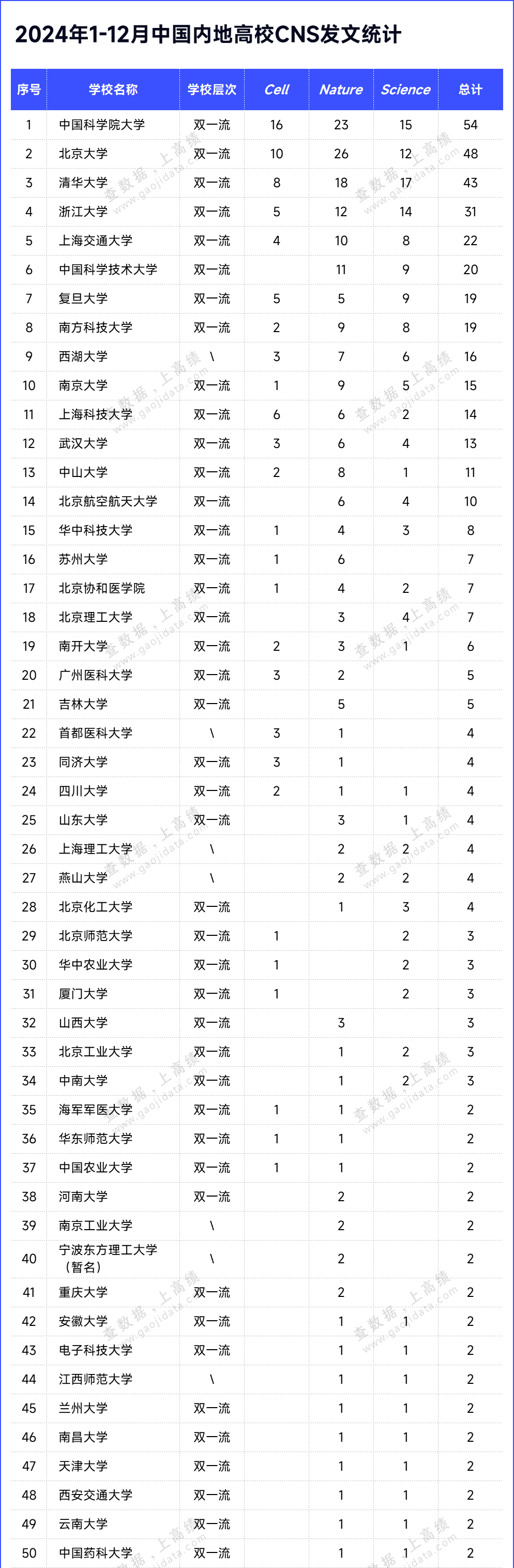 2024年1-12月中国内地高校CNS发文统计

| 序号 | 学校名称 | 学校层次 | Cell | Nature | Science | 总计 |
|---|---|---|---|---|---|---|
| 1 | 中国科学院大学 | 双一流 | 16 | 23 | 15 | 54 |
| 2 | 北京大学 | 双一流 | 10 | 26 | 12 | 48 |
| 3 | 清华大学 | 双一流 | 8 | 18 | 17 | 43 |
| 4 | 浙江大学 | 双一流 | 5 | 12 | 14 | 31 |
| 5 | 上海交通大学 | 双一流 | 4 | 10 | 8 | 22 |
| 6 | 中国科学技术大学 | 双一流 |  | 11 | 9 | 20 |
| 7 | 复旦大学 | 双一流 | 5 | 5 | 9 | 19 |
| 8 | 南方科技大学 | 双一流 | 2 | 9 | 8 | 19 |
| 9 | 西湖大学 | \ | 3 | 7 | 6 | 16 |
| 10 | 南京大学 | 双一流 | 1 | 9 | 5 | 15 |
| 11 | 上海科技大学 | 双一流 | 6 | 6 | 2 | 14 |
| 12 | 武汉大学 | 双一流 | 3 | 6 | 4 | 13 |
| 13 | 中山大学 | 双一流 | 2 | 8 | 1 | 11 |
| 14 | 北京航空航天大学 | 双一流 |  | 6 | 4 | 10 |
| 15 | 华中科技大学 | 双一流 | 1 | 4 | 3 | 8 |
| 16 | 苏州大学 | 双一流 | 1 | 6 |  | 7 |
| 17 | 北京协和医学院 | 双一流 | 1 | 4 | 2 | 7 |
| 18 | 北京理工大学 | 双一流 |  | 3 | 4 | 7 |
| 19 | 南开大学 | 双一流 | 2 | 3 | 1 | 6 |
| 20 | 广州医科大学 | 双一流 | 3 | 2 |  | 5 |
| 21 | 吉林大学 | 双一流 |  | 5 |  | 5 |
| 22 | 首都医科大学 | \ | 3 | 1 |  | 4 |
| 23 | 同济大学 | 双一流 | 3 | 1 |  | 4 |
| 24 | 四川大学 | 双一流 | 2 | 1 | 1 | 4 |
| 25 | 山东大学 | 双一流 |  | 3 | 1 | 4 |
| 26 | 上海理工大学 | \ |  | 2 | 2 | 4 |
| 27 | 燕山大学 | \ |  | 2 | 2 | 4 |
| 28 | 北京化工大学 | 双一流 |  | 1 | 3 | 4 |
| 29 | 北京师范大学 | 双一流 | 1 |  | 2 | 3 |
| 30 | 华中农业大学 | 双一流 | 1 |  | 2 | 3 |
| 31 | 厦门大学 | 双一流 | 1 |  | 2 | 3 |
| 32 | 山西大学 | 双一流 |  | 3 |  | 3 |
| 33 | 北京工业大学 | 双一流 |  | 1 | 2 | 3 |
| 34 | 中南大学 | 双一流 |  | 1 | 2 | 3 |
| 35 | 海军军医大学 | 双一流 | 1 | 1 |  | 2 |
| 36 | 华东师范大学 | 双一流 | 1 | 1 |  | 2 |
| 37 | 中国农业大学 | 双一流 | 1 | 1 |  | 2 |
| 38 | 河南大学 | 双一流 |  | 2 |  | 2 |
| 39 | 南京工业大学 | \ |  | 2 |  | 2 |
| 40 | 宁波东方理工大学（暂名） | \ |  | 2 |  | 2 |
| 41 | 重庆大学 | 双一流 |  | 2 |  | 2 |
| 42 | 安徽大学 | 双一流 |  | 1 | 1 | 2 |
| 43 | 电子科技大学 | 双一流 |  | 1 | 1 | 2 |
| 44 | 江西师范大学 | \ |  | 1 | 1 | 2 |
| 45 | 兰州大学 | 双一流 |  | 1 | 1 | 2 |
| 46 | 南昌大学 | 双一流 |  | 1 | 1 | 2 |
| 47 | 天津大学 | 双一流 |  | 1 | 1 | 2 |
| 48 | 西安交通大学 | 双一流 |  | 1 | 1 | 2 |
| 49 | 云南大学 | 双一流 |  | 1 | 1 | 2 |
| 50 | 中国药科大学 | 双一流 |  | 1 | 1 | 2 |

查数据，上高绩 www.gaojidata.com